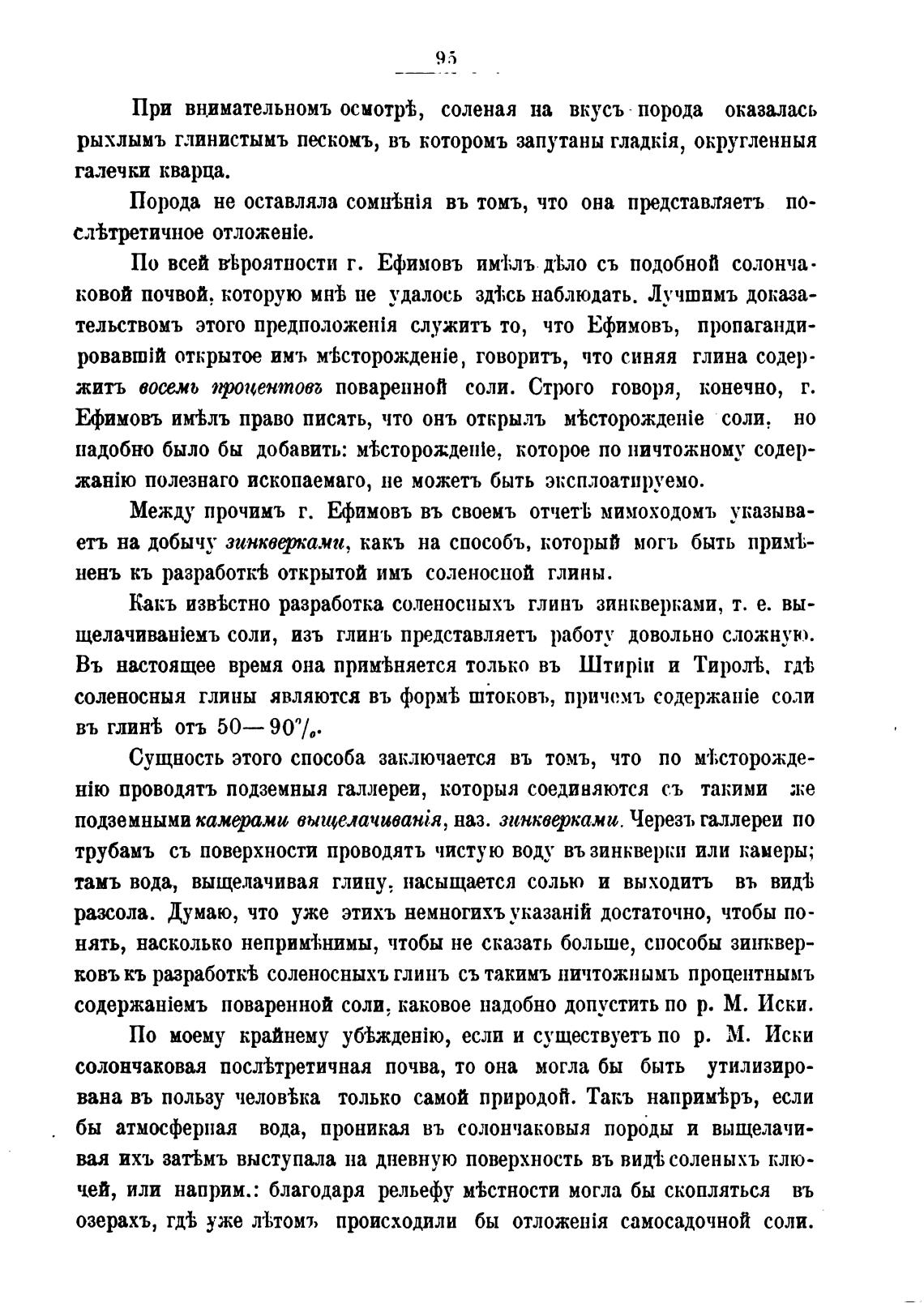 95

При внимательномъ осмотрѣ, соленая на вкусъ порода оказалась рыхлымъ глинистымъ пескомъ, въ которомъ запутаны гладкія, округленныя галечки кварца.

Порода не оставляла сомнѣнія въ томъ, что она представляетъ послѣтретичное отложеніе.

По всей вѣроятности г. Ефимовъ имѣлъ дѣло съ подобной солончаковой почвой, которую мнѣ не удалось здѣсь наблюдать. Лучшимъ доказательствомъ этого предположенія служитъ то, что Ефимовъ, пропагандировавшій открытое имъ мѣсторожденіе, говоритъ, что синяя глина содержитъ восемь процентовъ поваренной соли. Строго говоря, конечно, г. Ефимовъ имѣлъ право писать, что онъ открылъ мѣсторожденіе соли, но надобно было бы добавить: мѣсторожденіе, которое по ничтожному содержанію полезнаго ископаемаго, не можетъ быть эксплоатируемо.

Между прочимъ г. Ефимовъ въ своемъ отчетѣ мимоходомъ указываетъ на добычу зинкверками, какъ на способъ, который могъ быть примѣненъ къ разработкѣ открытой имъ соленосной глины.

Какъ извѣстно разработка соленосныхъ глинъ зинкверками, т. е. выщелачиваніемъ соли, изъ глинъ представляетъ работу довольно сложную. Въ настоящее время она примѣняется только въ Штиріи и Тиролѣ, гдѣ соленосныя глины являются въ формѣ штоковъ, причемъ содержаніе соли въ глинѣ отъ 50—90%.

Сущность этого способа заключается въ томъ, что по мѣсторожденію проводятъ подземныя галлереи, которыя соединяются съ такими же подземными камерами выщелачиванія, наз. зинкверками. Черезъ галлереи по трубамъ съ поверхности проводятъ чистую воду въ зинкверки или камеры; тамъ вода, выщелачивая глину, насыщается солью и выходитъ въ видѣ разсола. Думаю, что уже этихъ немногихъ указаній достаточно, чтобы понять, насколько непримѣнимы, чтобы не сказать больше, способы зинкверковъ къ разработкѣ соленосныхъ глинъ съ такимъ ничтожнымъ процентнымъ содержаніемъ поваренной соли, каковое надобно допустить по р. М. Иски.

По моему крайнему убѣжденію, если и существуетъ по р. М. Иски солончаковая послѣтретичная почва, то она могла бы быть утилизирована въ пользу человѣка только самой природой. Такъ напримѣръ, если бы атмосферная вода, проникая въ солончаковыя породы и выщелачивая ихъ затѣмъ выступала на дневную поверхность въ видѣ соленыхъ ключей, или наприм.: благодаря рельефу мѣстности могла бы скопляться въ озерахъ, гдѣ уже лѣтомъ происходили бы отложенія самосадочной соли.